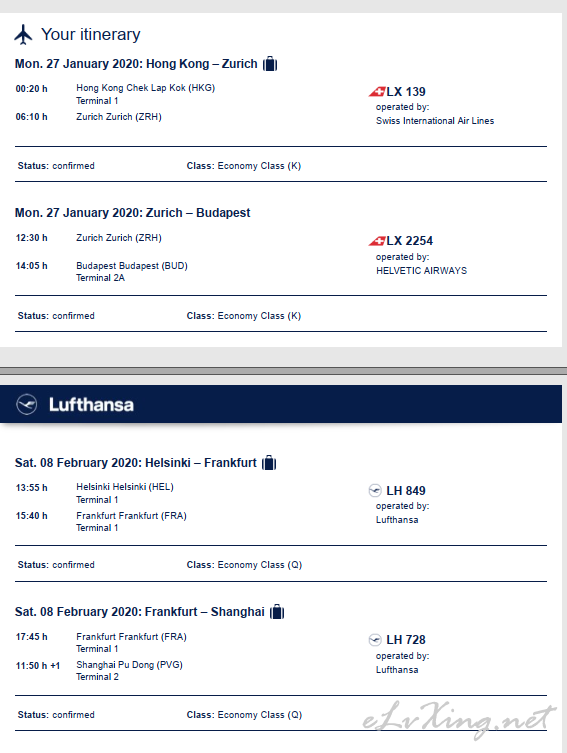 Your itinerary

Mon. 27 January 2020: Hong Kong – Zurich

00:20 h Hong Kong Chek Lap Kok (HKG) Terminal 1
06:10 h Zurich Zurich (ZRH)

LX 139
operated by:
Swiss International Air Lines

Status: confirmed Class: Economy Class (K)

Mon. 27 January 2020: Zurich – Budapest

12:30 h Zurich Zurich (ZRH)
14:05 h Budapest Budapest (BUD) Terminal 2A

LX 2254
operated by:
HELVETIC AIRWAYS

Status: confirmed Class: Economy Class (K)

Lufthansa

Sat. 08 February 2020: Helsinki – Frankfurt

13:55 h Helsinki Helsinki (HEL) Terminal 1
15:40 h Frankfurt Frankfurt (FRA) Terminal 1

LH 849
operated by:
Lufthansa

Status: confirmed Class: Economy Class (Q)

Sat. 08 February 2020: Frankfurt – Shanghai

17:45 h Frankfurt Frankfurt (FRA) Terminal 1
11:50 h +1 Shanghai Pu Dong (PVG) Terminal 2

LH 728
operated by:
Lufthansa

Status: confirmed Class: Economy Class (Q)

eLvXing.net